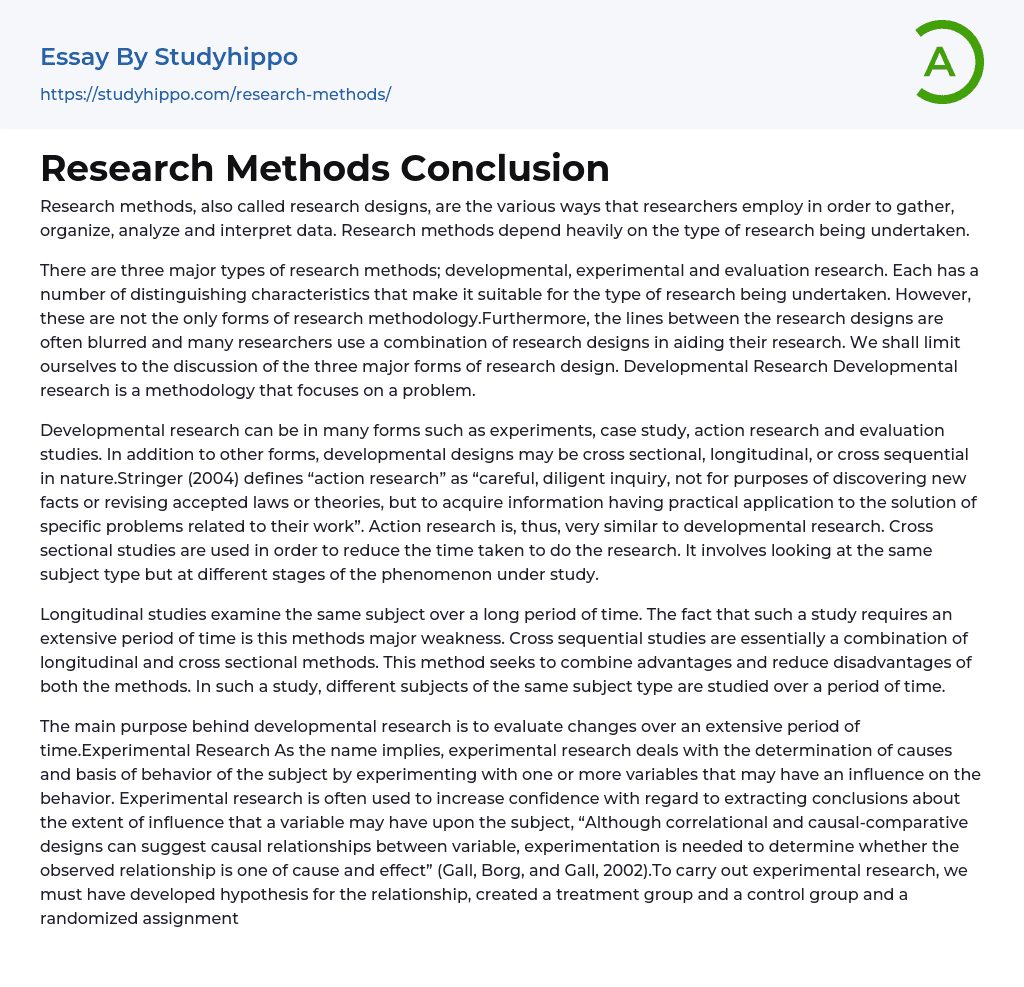 Essay By Studyhippo

https://studyhippo.com/research-methods/

A

Research Methods Conclusion

Research methods, also called research designs, are the various ways that researchers employ in order to gather, organize, analyze and interpret data. Research methods depend heavily on the type of research being undertaken.

There are three major types of research methods; developmental, experimental and evaluation research. Each has a number of distinguishing characteristics that make it suitable for the type of research being undertaken. However, these are not the only forms of research methodology.Furthermore, the lines between the research designs are often blurred and many researchers use a combination of research designs in aiding their research. We shall limit ourselves to the discussion of the three major forms of research design. Developmental Research Developmental research is a methodology that focuses on a problem.

Developmental research can be in many forms such as experiments, case study, action research and evaluation studies. In addition to other forms, developmental designs may be cross sectional, longitudinal, or cross sequential in nature.Stringer (2004) defines “action research” as “careful, diligent inquiry, not for purposes of discovering new facts or revising accepted laws or theories, but to acquire information having practical application to the solution of specific problems related to their work”. Action research is, thus, very similar to developmental research. Cross sectional studies are used in order to reduce the time taken to do the research. It involves looking at the same subject type but at different stages of the phenomenon under study.

Longitudinal studies examine the same subject over a long period of time. The fact that such a study requires an extensive period of time is this methods major weakness. Cross sequential studies are essentially a combination of longitudinal and cross sectional methods. This method seeks to combine advantages and reduce disadvantages of both the methods. In such a study, different subjects of the same subject type are studied over a period of time.

The main purpose behind developmental research is to evaluate changes over an extensive period of time.Experimental Research As the name implies, experimental research deals with the determination of causes and basis of behavior of the subject by experimenting with one or more variables that may have an influence on the behavior. Experimental research is often used to increase confidence with regard to extracting conclusions about the extent of influence that a variable may have upon the subject, “Although correlational and causal-comparative designs can suggest causal relationships between variable, experimentation is needed to determine whether the observed relationship is one of cause and effect” (Gall, Borg, and Gall, 2002).To carry out experimental research, we must have developed hypothesis for the relationship, created a treatment group and a control group and a randomized assignment